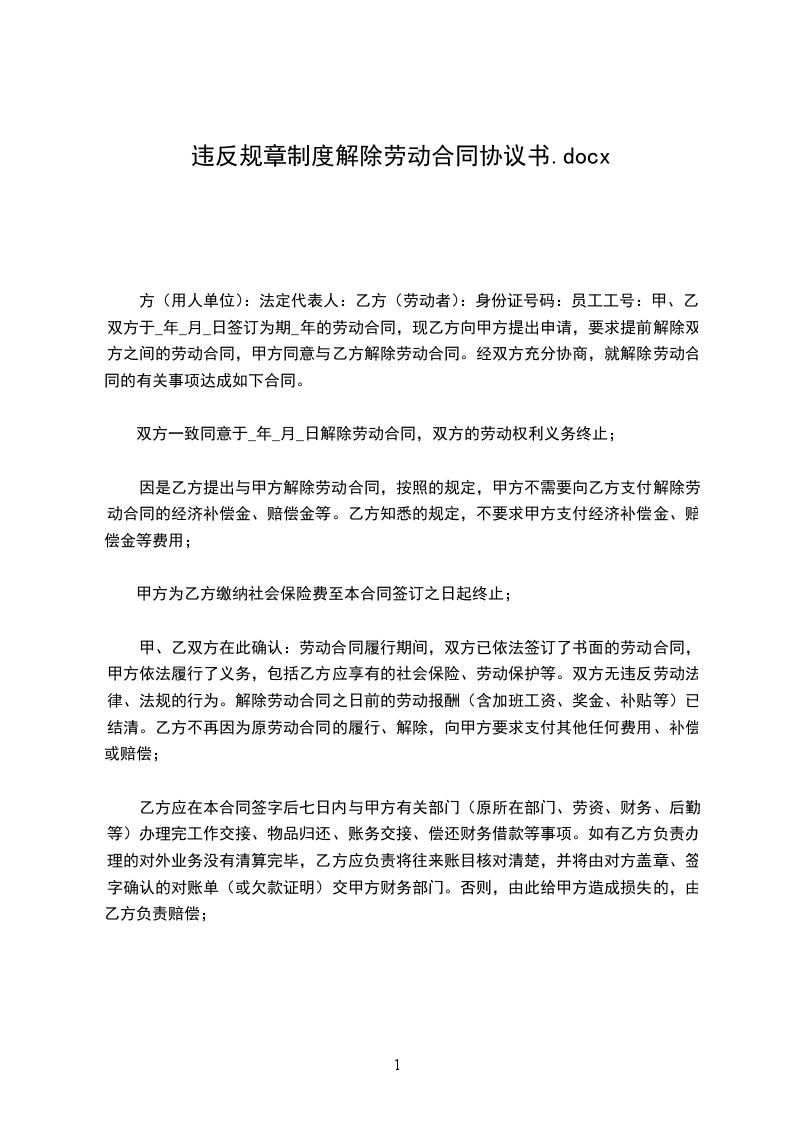 违反规章制度解除劳动合同协议书.docx

方（用人单位）：法定代表人：乙方（劳动者）：身份证号码：员工工号：甲、乙双方于_年_月_日签订为期_年的劳动合同，现乙方向甲方提出申请，要求提前解除双方之间的劳动合同，甲方同意与乙方解除劳动合同。经双方充分协商，就解除劳动合同的有关事项达成如下合同。

双方一致同意于_年_月_日解除劳动合同，双方的劳动权利义务终止；

因是乙方提出与甲方解除劳动合同，按照的规定，甲方不需要向乙方支付解除劳动合同的经济补偿金、赔偿金等。乙方知悉的规定，不要求甲方支付经济补偿金、赔偿金等费用；

甲方为乙方缴纳社会保险费至本合同签订之日起终止；

甲、乙双方在此确认：劳动合同履行期间，双方已依法签订了书面的劳动合同，甲方依法履行了义务，包括乙方应享有的社会保险、劳动保护等。双方无违反劳动法律、法规的行为。解除劳动合同之日前的劳动报酬（含加班工资、奖金、补贴等）已结清。乙方不再因为原劳动合同的履行、解除，向甲方要求支付其他任何费用、补偿或赔偿；

乙方应在本合同签字后七日内与甲方有关部门（原所在部门、劳资、财务、后勤等）办理完工作交接、物品归还、账务交接、偿还财务借款等事项。如有乙方负责办理的对外业务没有清算完毕，乙方应负责将往来账目核对清楚，并将由对方盖章、签字确认的对账单（或欠款证明）交甲方财务部门。否则，由此给甲方造成损失的，由乙方负责赔偿；

1